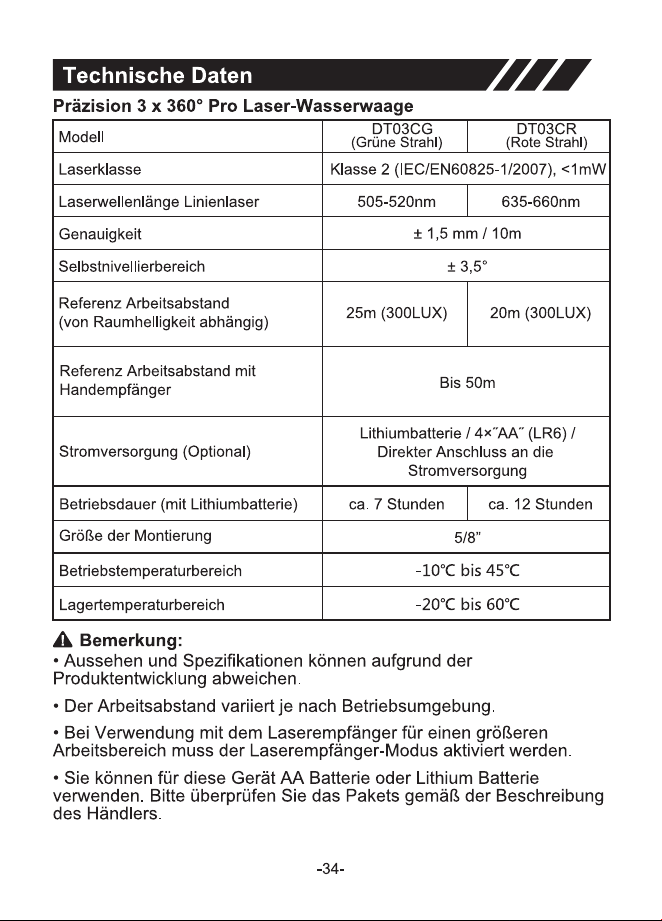 Technische Daten

Präzision 3 x 360° Pro Laser-Wasserwaage

| Modell | DT03CG (Grüne Strahl) | DT03CR (Rote Strahl) |
|---|---|---|
| Laserklasse | Klasse 2 (IEC/EN60825-1/2007), <1mW | |
| Laserwellenlänge Linienlaser | 505-520nm | 635-660nm |
| Genauigkeit | ± 1,5 mm / 10m | |
| Selbstnivellierbereich | ± 3,5° | |
| Referenz Arbeitsabstand (von Raumhelligkeit abhängig) | 25m (300LUX) | 20m (300LUX) |
| Referenz Arbeitsabstand mit Handempfänger | Bis 50m | |
| Stromversorgung (Optional) | Lithiumbatterie / 4×"AA" (LR6) / Direkter Anschluss an die Stromversorgung | |
| Betriebsdauer (mit Lithiumbatterie) | ca. 7 Stunden | ca. 12 Stunden |
| Größe der Montierung | 5/8" | |
| Betriebstemperaturbereich | -10℃ bis 45℃ | |
| Lagertemperaturbereich | -20℃ bis 60℃ | |

Bemerkung:
• Aussehen und Spezifikationen können aufgrund der Produktentwicklung abweichen.

• Der Arbeitsabstand variiert je nach Betriebsumgebung.

• Bei Verwendung mit dem Laserempfänger für einen größeren Arbeitsbereich muss der Laserempfänger-Modus aktiviert werden.

• Sie können für diese Gerät AA Batterie oder Lithium Batterie verwenden. Bitte überprüfen Sie das Pakets gemäß der Beschreibung des Händlers.

-34-